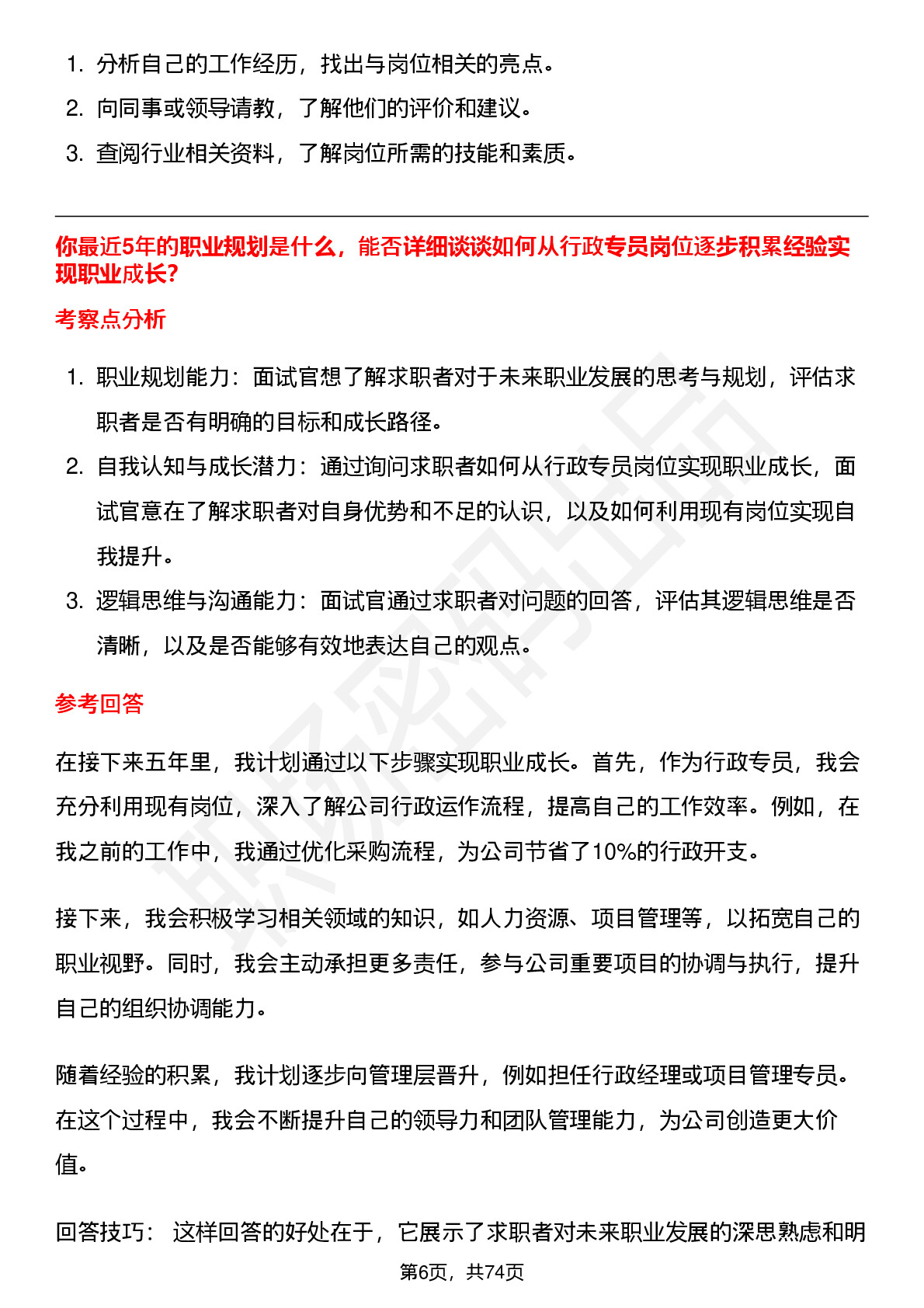 1. 分析自己的工作经历，找出与岗位相关的亮点。
2. 向同事或领导请教，了解他们的评价和建议。
3. 查阅行业相关资料，了解岗位所需的技能和素质。

你最近5年的职业规划是什么，能否详细谈谈如何从行政专员岗位逐步积累经验实现职业成长?

考察点分析

1. 职业规划能力：面试官想了解求职者对于未来职业发展的思考与规划，评估求职者是否有明确的目标和成长路径。
2. 自我认知与成长潜力：通过询问求职者如何从行政专员岗位实现职业成长，面试官意在了解求职者对自身优势和不足的认识，以及如何利用现有岗位实现自我提升。
3. 逻辑思维与沟通能力：面试官通过求职者对问题的回答，评估其逻辑思维是否清晰，以及是否能够有效地表达自己的观点。

参考回答

在接下来五年里，我计划通过以下步骤实现职业成长。首先，作为行政专员，我会充分利用现有岗位，深入了解公司行政运作流程，提高自己的工作效率。例如，在我之前的工作中，我通过优化采购流程，为公司节省了10%的行政开支。

接下来，我会积极学习相关领域的知识，如人力资源、项目管理等，以拓宽自己的职业视野。同时，我会主动承担更多责任，参与公司重要项目的协调与执行，提升自己的组织协调能力。

随着经验的积累，我计划逐步向管理层晋升，例如担任行政经理或项目管理专员。在这个过程中，我会不断提升自己的领导力和团队管理能力，为公司创造更大价值。

回答技巧： 这样回答的好处在于，它展示了求职者对未来职业发展的深思熟虑和明

第6页，共74页